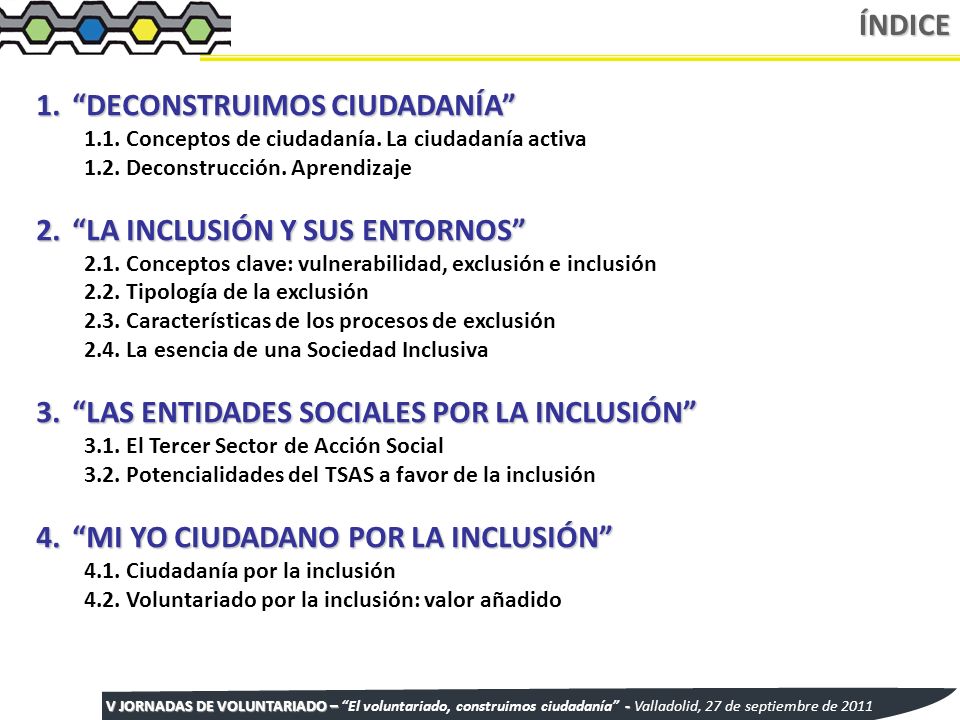 ÍNDICE

1. “DECONSTRUIMOS CIUDADANÍA”
1.1. Conceptos de ciudadanía. La ciudadanía activa
1.2. Deconstrucción. Aprendizaje

2. “LA INCLUSIÓN Y SUS ENTORNOS”
2.1. Conceptos clave: vulnerabilidad, exclusión e inclusión
2.2. Tipología de la exclusión
2.3. Características de los procesos de exclusión
2.4. La esencia de una Sociedad Inclusiva

3. “LAS ENTIDADES SOCIALES POR LA INCLUSIÓN”
3.1. El Tercer Sector de Acción Social
3.2. Potencialidades del TSAS a favor de la inclusión

4. “MI YO CIUDADANO POR LA INCLUSIÓN”
4.1. Ciudadanía por la inclusión
4.2. Voluntariado por la inclusión: valor añadido

V JORNADAS DE VOLUNTARIADO – “El voluntariado, construimos ciudadanía” - Valladolid, 27 de septiembre de 2011